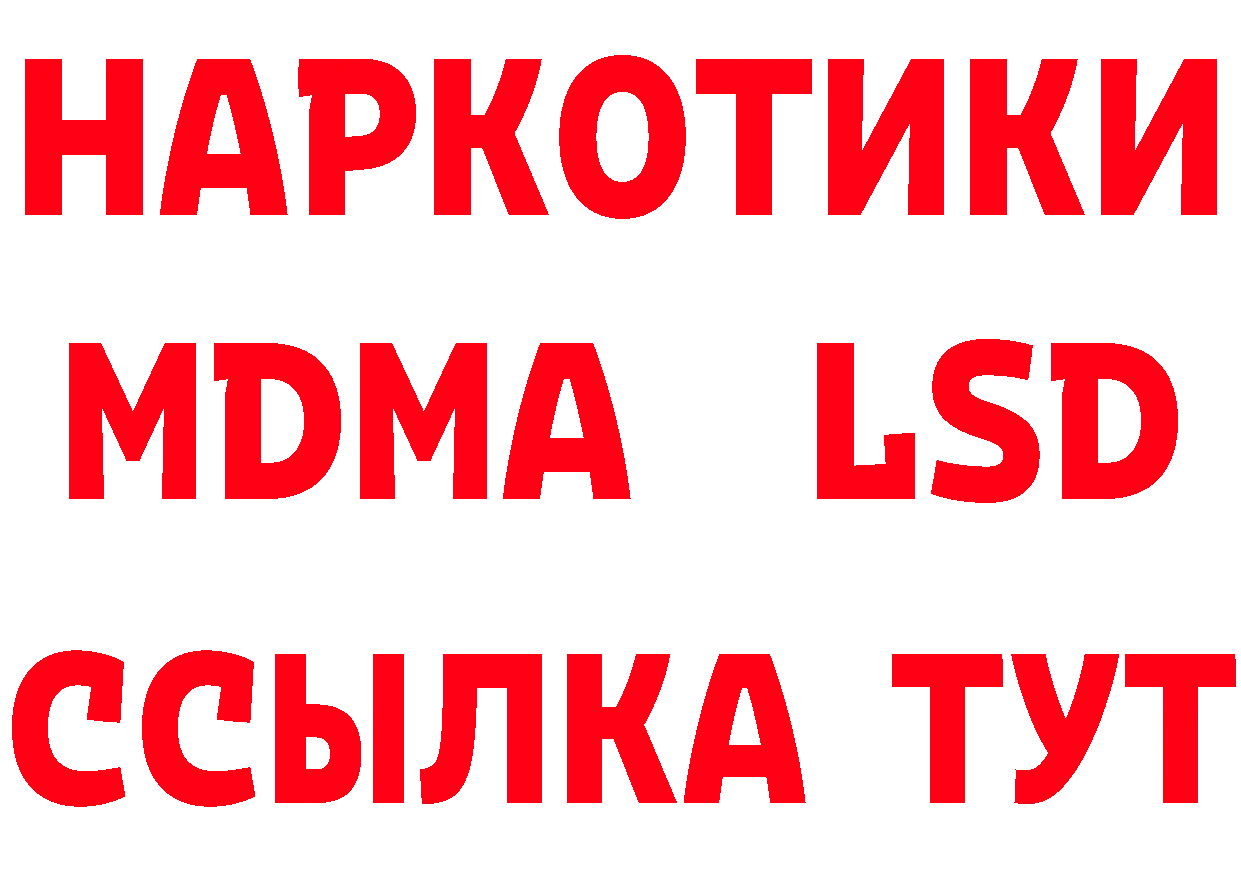 НАРКОТИКИ
MDMA LSD
ССЫЛКА ТУТ